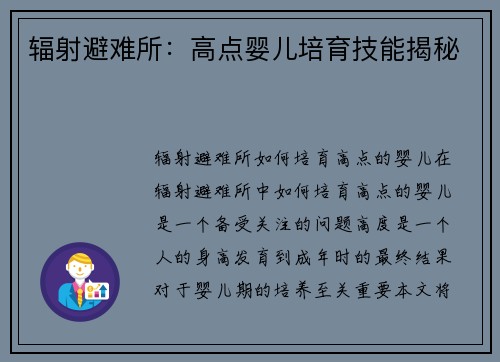 辐射避难所：高点婴儿培育技能揭秘

辐射避难所如何培育高点的婴儿在辐射避难所中如何培育高点的婴儿是一个备受关注的问题高度是一个人的身高发育到成年时的最终结果对于婴儿期的培养至关重要本文将